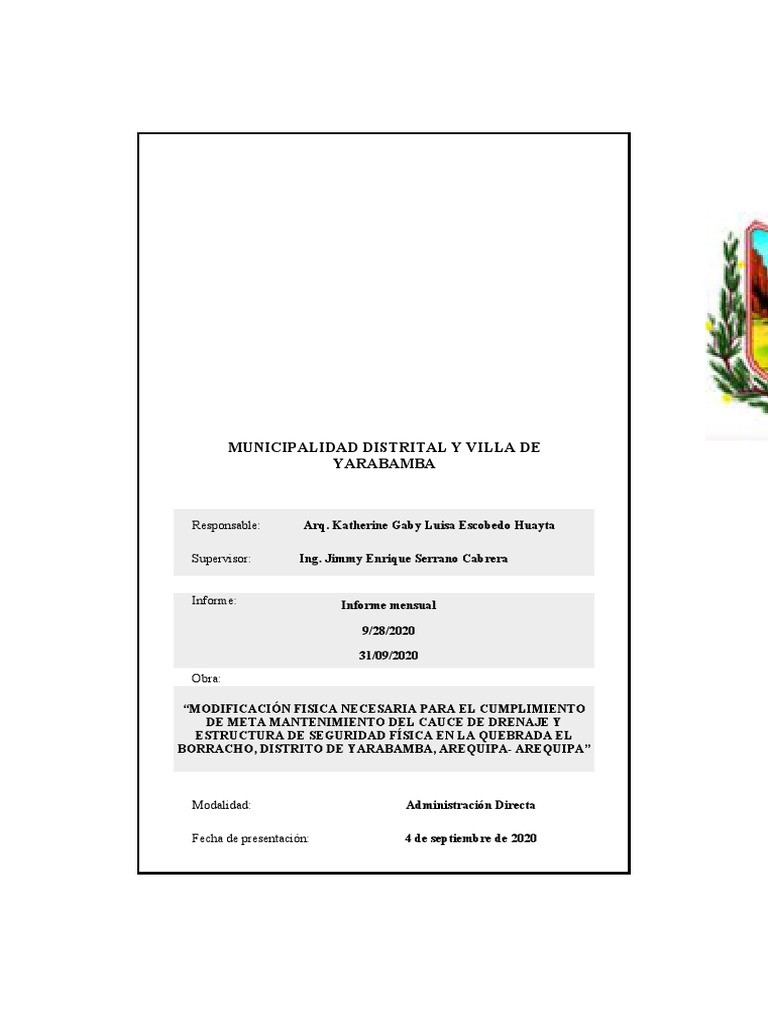 MUNICIPALIDAD DISTRITAL Y VILLA DE YARABAMBA

Responsable: Arq. Katherine Gaby Luisa Escobedo Huayta

Supervisor: Ing. Jimmy Enrique Serrano Cabrera

Informe: Informe mensual

9/28/2020

31/09/2020

Obra:

“MODIFICACIÓN FISICA NECESARIA PARA EL CUMPLIMIENTO DE META MANTENIMIENTO DEL CAUCE DE DRENAJE Y ESTRUCTURA DE SEGURIDAD FÍSICA EN LA QUEBRADA EL BORRACHO, DISTRITO DE YARABAMBA, AREQUIPA- AREQUIPA”

Modalidad: Administración Directa

Fecha de presentación: 4 de septiembre de 2020